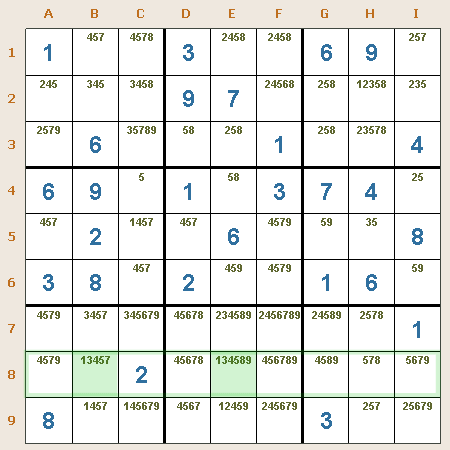 | | A | B | C | D | E | F | G | H | I |
|---|---|---|---|---|---|---|---|---|---|
| 1 | 1 | 457 | 4578 | 3 | 2458 | 2458 | 6 | 9 | 257 |
| 2 | 245 | 345 | 3458 | 9 | 7 | 24568 | 258 | 12358 | 235 |
| 3 | 2579 | 6 | 35789 | 58 | 258 | 1 | 258 | 23578 | 4 |
| 4 | 6 | 9 | 5 | 1 | 58 | 3 | 7 | 4 | 25 |
| 5 | 457 | 2 | 1457 | 457 | 6 | 4579 | 59 | 35 | 8 |
| 6 | 3 | 8 | 457 | 2 | 459 | 4579 | 1 | 6 | 59 |
| 7 | 4579 | 3457 | 345679 | 45678 | 234589 | 2456789 | 24589 | 2578 | 1 |
| 8 | 4579 | 13457 | 2 | 45678 | 134589 | 456789 | 4589 | 578 | 5679 |
| 9 | 8 | 1457 | 145679 | 4567 | 12459 | 245679 | 3 | 257 | 25679 |